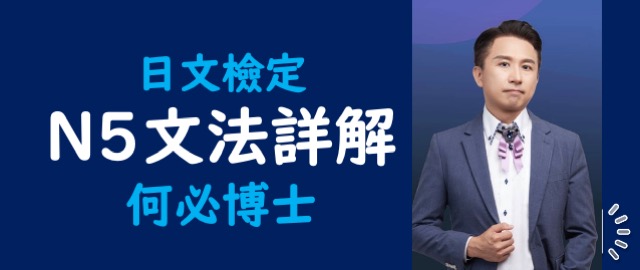 日文檢定
N5文法詳解
何必博士